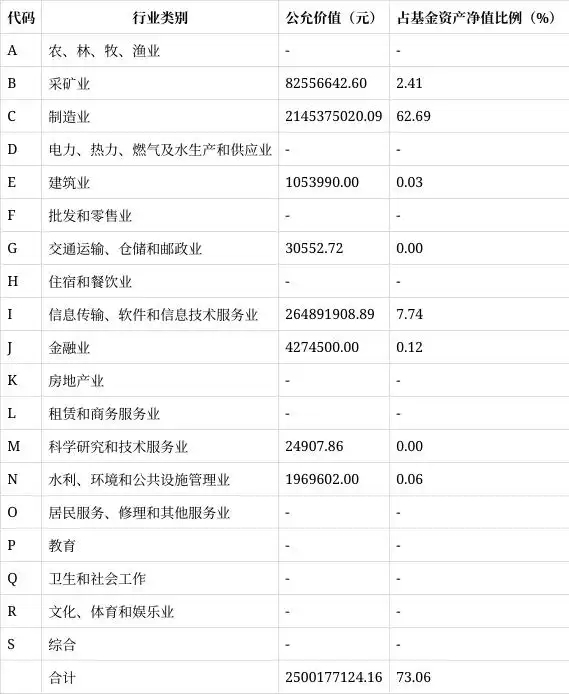 | 代码 | 行业类别 | 公允价值（元） | 占基金资产净值比例（%） |
|---|---|---|---|
| A | 农、林、牧、渔业 | - | - |
| B | 采矿业 | 82556642.60 | 2.41 |
| C | 制造业 | 2145375020.09 | 62.69 |
| D | 电力、热力、燃气及水生产和供应业 | - | - |
| E | 建筑业 | 1053990.00 | 0.03 |
| F | 批发和零售业 | - | - |
| G | 交通运输、仓储和邮政业 | 30552.72 | 0.00 |
| H | 住宿和餐饮业 | - | - |
| I | 信息传输、软件和信息技术服务业 | 264891908.89 | 7.74 |
| J | 金融业 | 4274500.00 | 0.12 |
| K | 房地产业 | - | - |
| L | 租赁和商务服务业 | - | - |
| M | 科学研究和技术服务业 | 24907.86 | 0.00 |
| N | 水利、环境和公共设施管理业 | 1969602.00 | 0.06 |
| O | 居民服务、修理和其他服务业 | - | - |
| P | 教育 | - | - |
| Q | 卫生和社会工作 | - | - |
| R | 文化、体育和娱乐业 | - | - |
| S | 综合 | - | - |
|  | 合计 | 2500177124.16 | 73.06 |